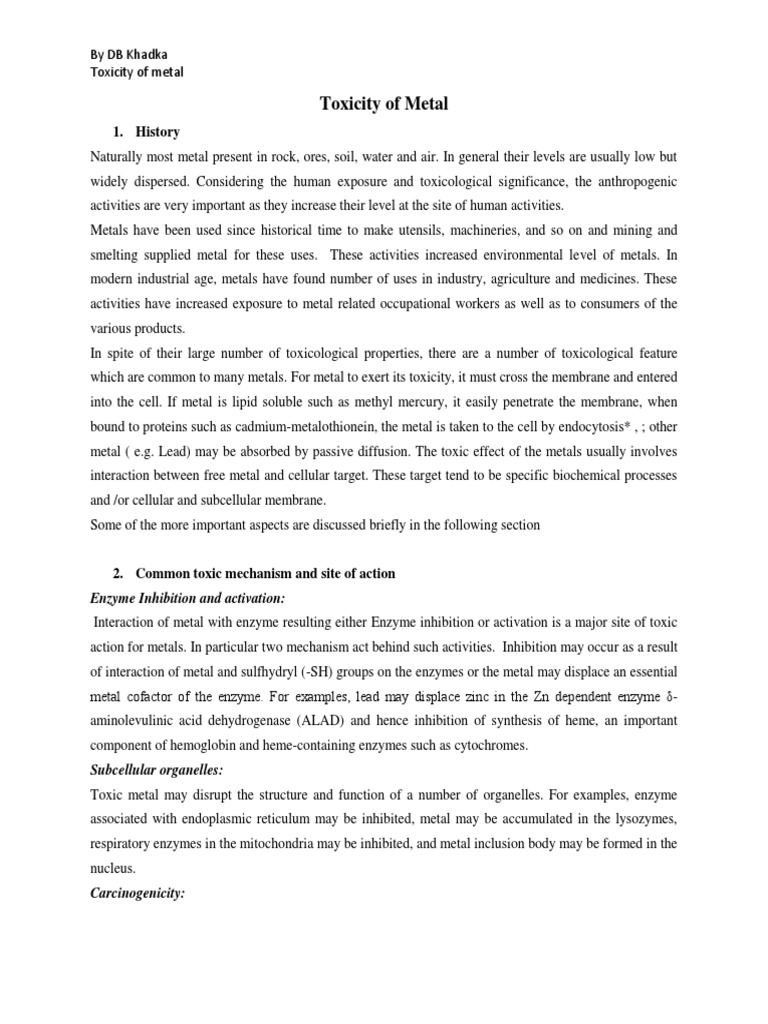 By DB Khadka
Toxicity of metal

Toxicity of Metal

1. History

Naturally most metal present in rock, ores, soil, water and air. In general their levels are usually low but widely dispersed. Considering the human exposure and toxicological significance, the anthropogenic activities are very important as they increase their level at the site of human activities.

Metals have been used since historical time to make utensils, machineries, and so on and mining and smelting supplied metal for these uses. These activities increased environmental level of metals. In modern industrial age, metals have found number of uses in industry, agriculture and medicines. These activities have increased exposure to metal related occupational workers as well as to consumers of the various products.

In spite of their large number of toxicological properties, there are a number of toxicological feature which are common to many metals. For metal to exert its toxicity, it must cross the membrane and entered into the cell. If metal is lipid soluble such as methyl mercury, it easily penetrate the membrane, when bound to proteins such as cadmium-metalothionein, the metal is taken to the cell by endocytosis* , ; other metal ( e.g. Lead) may be absorbed by passive diffusion. The toxic effect of the metals usually involves interaction between free metal and cellular target. These target tend to be specific biochemical processes and /or cellular and subcellular membrane.

Some of the more important aspects are discussed briefly in the following section

2. Common toxic mechanism and site of action

Enzyme Inhibition and activation:

Interaction of metal with enzyme resulting either Enzyme inhibition or activation is a major site of toxic action for metals. In particular two mechanism act behind such activities. Inhibition may occur as a result of interaction of metal and sulfhydryl (-SH) groups on the enzymes or the metal may displace an essential metal cofactor of the enzyme. For examples, lead may displace zinc in the Zn dependent enzyme δ-aminolevulinic acid dehydrogenase (ALAD) and hence inhibition of synthesis of heme, an important component of hemoglobin and heme-containing enzymes such as cytochromes.

Subcellular organelles:

Toxic metal may disrupt the structure and function of a number of organelles. For examples, enzyme associated with endoplasmic reticulum may be inhibited, metal may be accumulated in the lysozymes, respiratory enzymes in the mitochondria may be inhibited, and metal inclusion body may be formed in the nucleus.

Carcinogenicity: